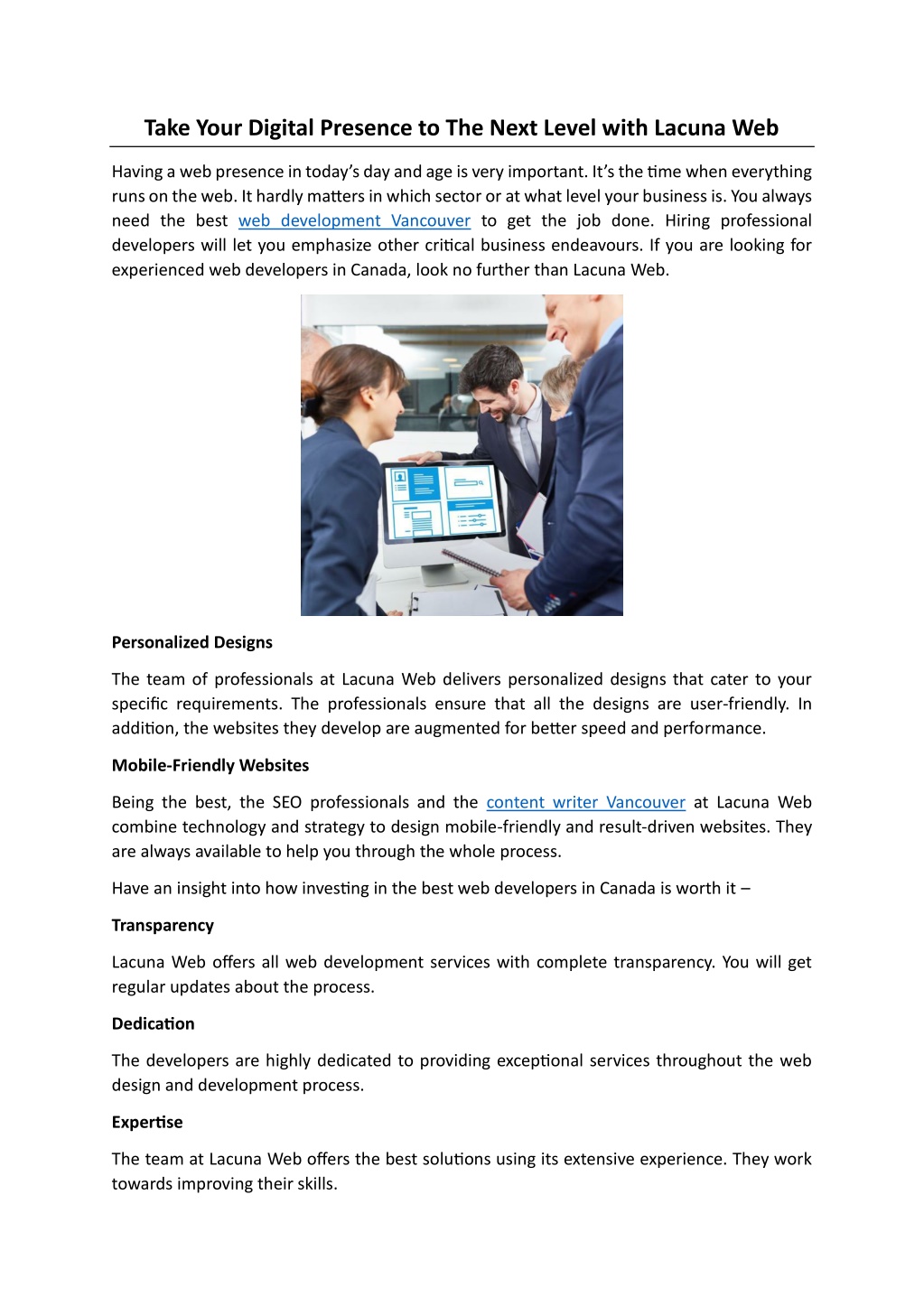 Take Your Digital Presence to The Next Level with Lacuna Web

Having a web presence in today's day and age is very important. It's the time when everything runs on the web. It hardly matters in which sector or at what level your business is. You always need the best web development Vancouver to get the job done. Hiring professional developers will let you emphasize other critical business endeavours. If you are looking for experienced web developers in Canada, look no further than Lacuna Web.

Personalized Designs

The team of professionals at Lacuna Web delivers personalized designs that cater to your specific requirements. The professionals ensure that all the designs are user-friendly. In addition, the websites they develop are augmented for better speed and performance.

Mobile-Friendly Websites

Being the best, the SEO professionals and the content writer Vancouver at Lacuna Web combine technology and strategy to design mobile-friendly and result-driven websites. They are always available to help you through the whole process.

Have an insight into how investing in the best web developers in Canada is worth it –

Transparency

Lacuna Web offers all web development services with complete transparency. You will get regular updates about the process.

Dedication

The developers are highly dedicated to providing exceptional services throughout the web design and development process.

Expertise

The team at Lacuna Web offers the best solutions using its extensive experience. They work towards improving their skills.